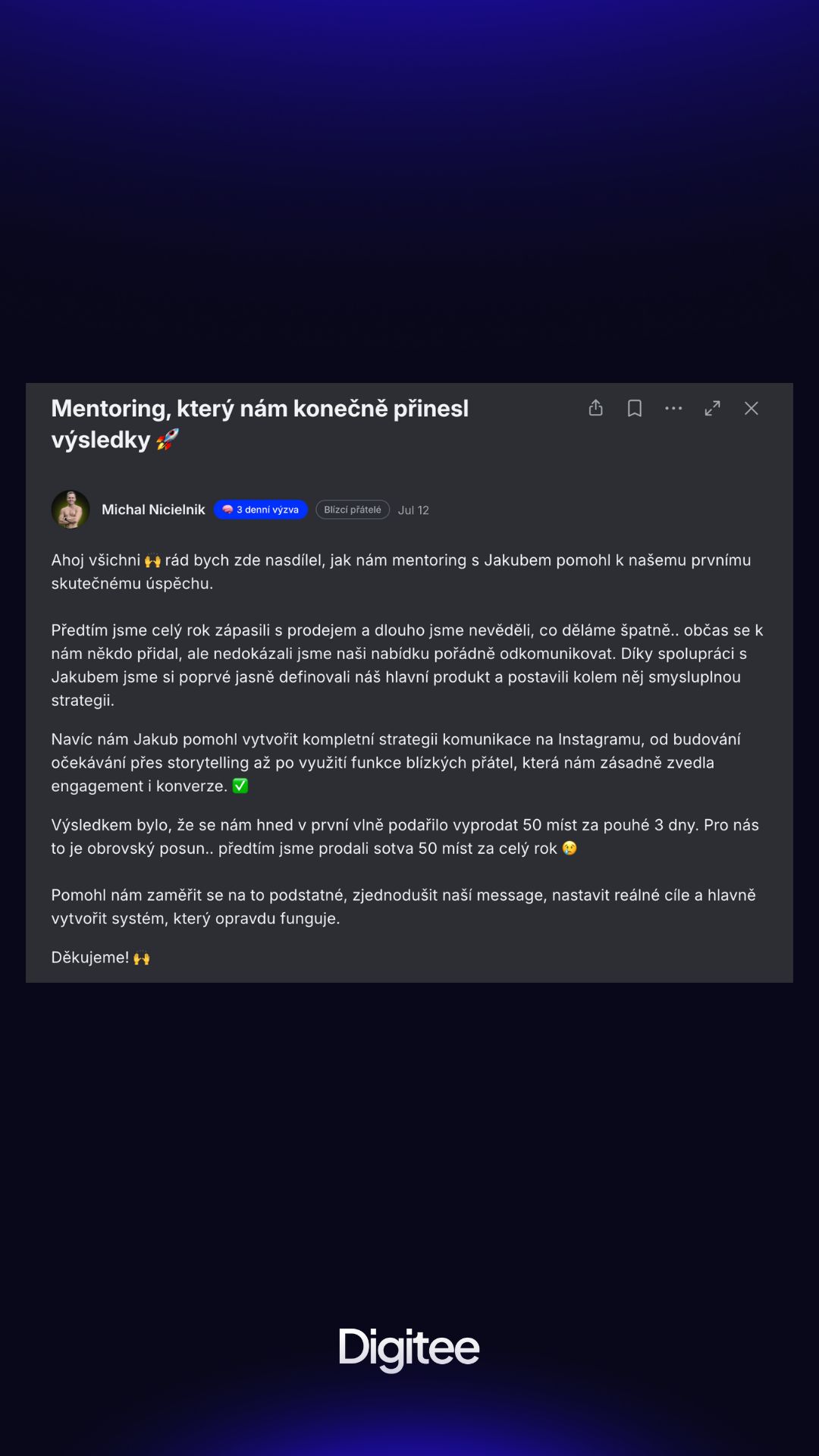 Mentoring, který nám konečně přinesl výsledky 🚀

Michal Nicielnik 🧠 3 denní výzva Blízcí přátelé Jul 12

Ahoj všichni 🙌 rád bych zde nasdílel, jak nám mentoring s Jakubem pomohl k našemu prvnímu skutečnému úspěchu.

Předtím jsme celý rok zápasili s prodejem a dlouho jsme nevěděli, co děláme špatně.. občas se k nám někdo přidal, ale nedokázali jsme naši nabídku pořádně odkomunikovat. Díky spolupráci s Jakubem jsme si poprvé jasně definovali náš hlavní produkt a postavili kolem něj smysluplnou strategii.

Navíc nám Jakub pomohl vytvořit kompletní strategii komunikace na Instagramu, od budování očekávání přes storytelling až po využití funkce blízkých přátel, která nám zásadně zvedla engagement i konverze. ✅

Výsledkem bylo, že se nám hned v první vlně podařilo vyprodat 50 míst za pouhé 3 dny. Pro nás to je obrovský posun.. předtím jsme prodali sotva 50 míst za celý rok 😢

Pomohl nám zaměřit se na to podstatné, zjednodušit naší message, nastavit reálné cíle a hlavně vytvořit systém, který opravdu funguje.

Děkujeme! 🙌

Digitee